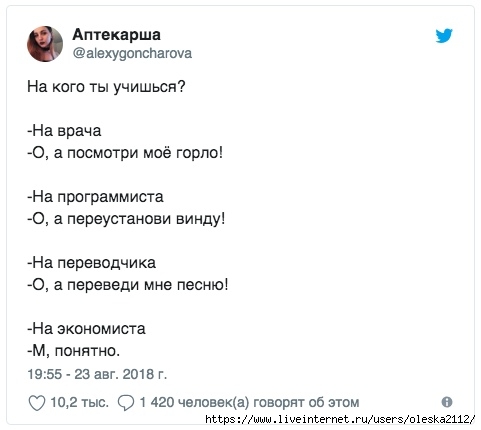 Аптекарша
@alexygoncharova

На кого ты учишься?

-На врача
-О, а посмотри моё горло!

-На программиста
-О, а переустанови винду!

-На переводчика
-О, а переведи мне песню!

-На экономиста
-М, понятно.
19:55 - 23 авг. 2018 г.

10,2 тыс. 1 420 человек(а) говорят об этом

https://www.liveinternet.ru/users/oleska2112/